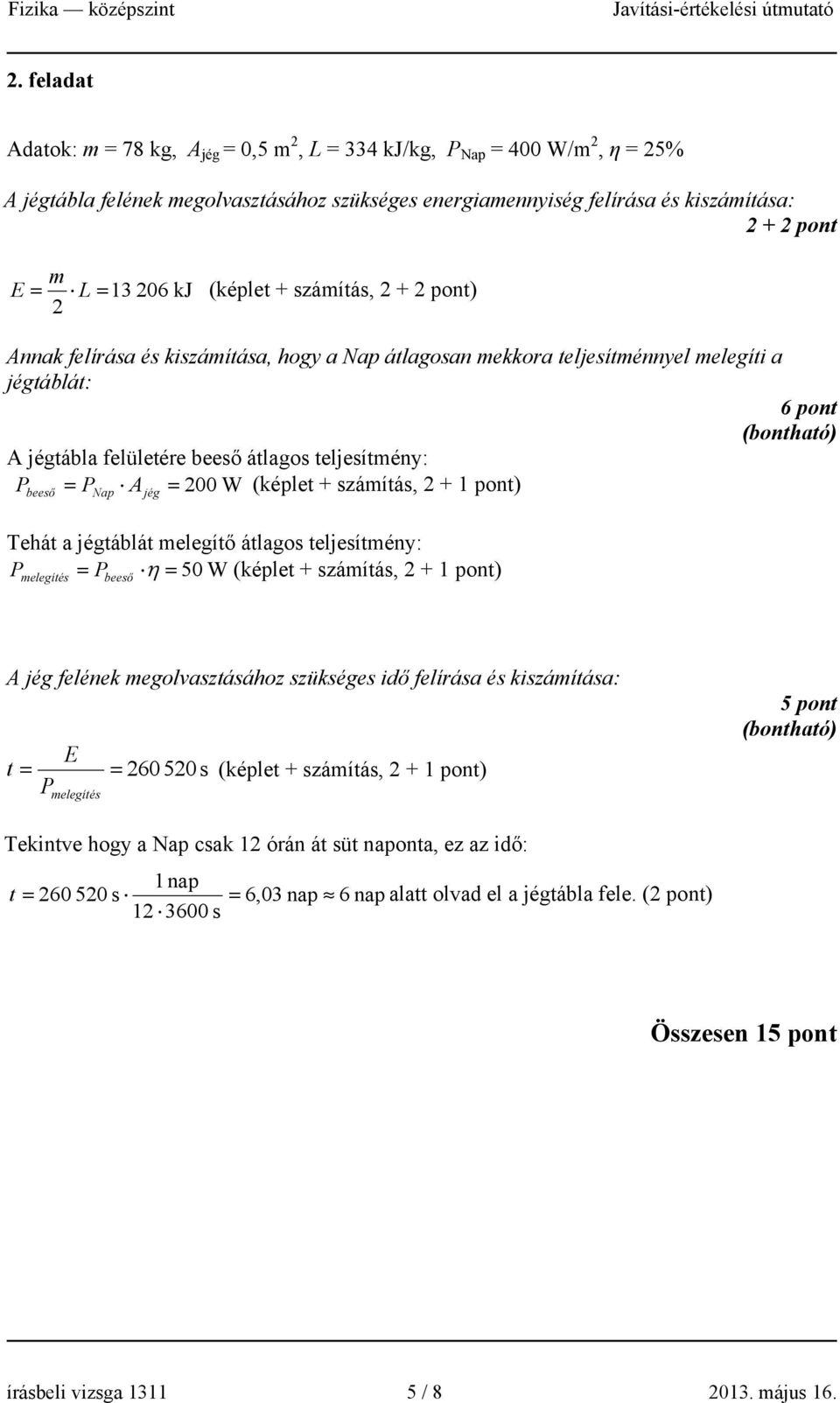 Fizika — középszint Javítási-értékelési útmutató

2. feladat

Adatok: $m = 78$ kg, $A_{jég} = 0,5$ m$^2$, $L = 334$ kJ/kg, $P_{Nap} = 400$ W/m$^2$, $\eta = 25\%$

A jégtábla felének megolvasztásához szükséges energiamennyiség felírása és kiszámítása:
2 + 2 pont

$E = \frac{m}{2} \cdot L = 13\,206$ kJ (képlet + számítás, 2 + 2 pont)

Annak felírása és kiszámítása, hogy a Nap átlagosan mekkora teljesítménnyel melegíti a jégtáblát:
6 pont (bontható)

A jégtábla felületére beeső átlagos teljesítmény:
$P_{beeső} = P_{Nap} \cdot A_{jég} = 200$ W (képlet + számítás, 2 + 1 pont)

Tehát a jégtáblát melegítő átlagos teljesítmény:
$P_{melegítés} = P_{beeső} \cdot \eta = 50$ W (képlet + számítás, 2 + 1 pont)

A jég felének megolvasztásához szükséges idő felírása és kiszámítása:
5 pont (bontható)

$t = \frac{E}{P_{melegítés}} = 260\,520$ s (képlet + számítás, 2 + 1 pont)

Tekintve hogy a Nap csak 12 órán át süt naponta, ez az idő:

$t = 260\,520 \text{ s} \cdot \frac{1 \text{ nap}}{12 \cdot 3600 \text{ s}} = 6,03 \text{ nap} \approx 6 \text{ nap}$ alatt olvad el a jégtábla fele. (2 pont)

Összesen 15 pont

írásbeli vizsga 1311 5 / 8 2013. május 16.